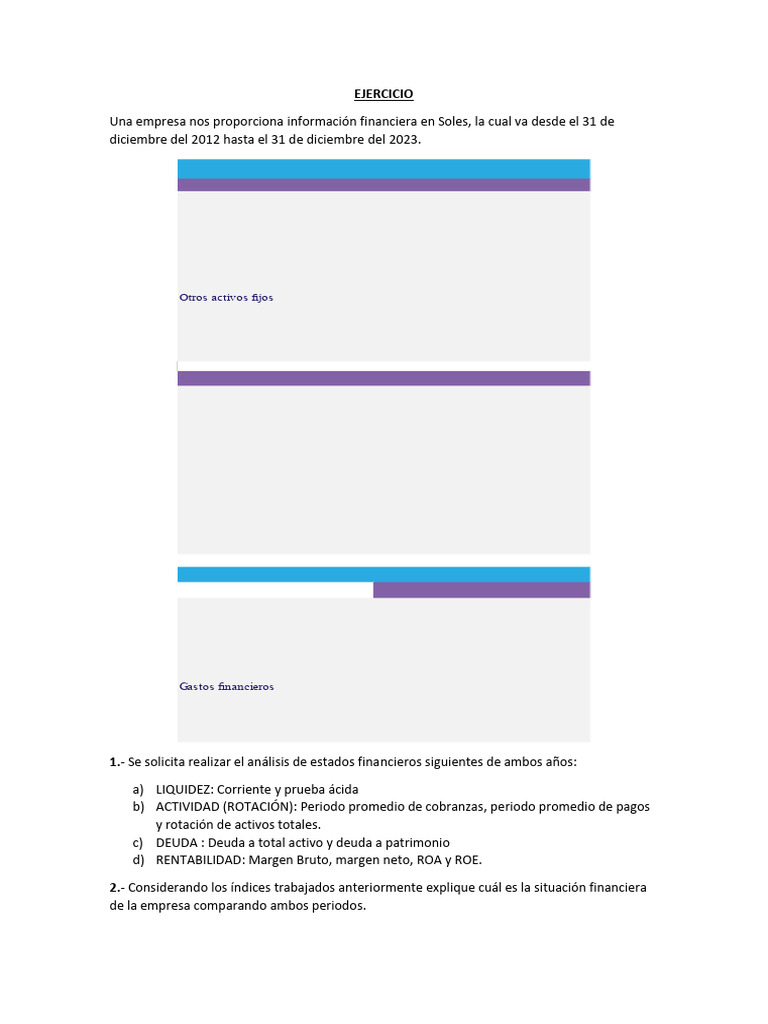 EJERCICIO

Una empresa nos proporciona información financiera en Soles, la cual va desde el 31 de diciembre del 2012 hasta el 31 de diciembre del 2023.

Otros activos fijos

Gastos financieros

1.- Se solicita realizar el análisis de estados financieros siguientes de ambos años:

a) LIQUIDEZ: Corriente y prueba ácida
b) ACTIVIDAD (ROTACIÓN): Periodo promedio de cobranzas, periodo promedio de pagos y rotación de activos totales.
c) DEUDA : Deuda a total activo y deuda a patrimonio
d) RENTABILIDAD: Margen Bruto, margen neto, ROA y ROE.

2.- Considerando los índices trabajados anteriormente explique cuál es la situación financiera de la empresa comparando ambos periodos.